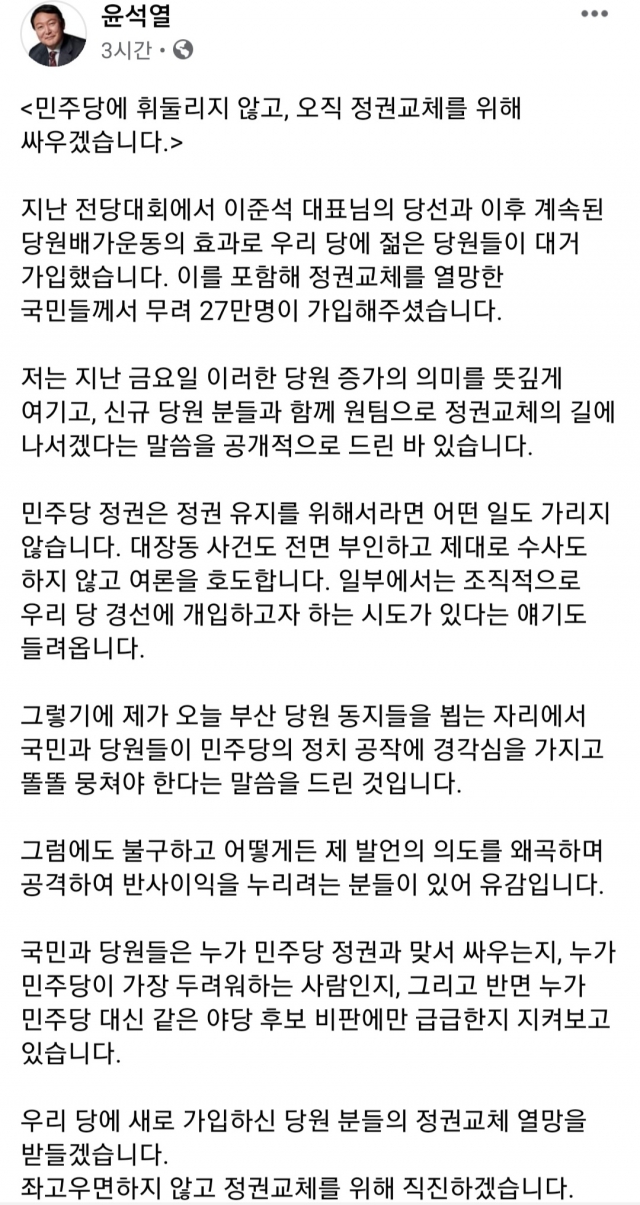 윤석열
3시간 ·

<민주당에 휘둘리지 않고, 오직 정권교체를 위해 싸우겠습니다.>

지난 전당대회에서 이준석 대표님의 당선과 이후 계속된 당원배가운동의 효과로 우리 당에 젊은 당원들이 대거 가입했습니다. 이를 포함해 정권교체를 열망한 국민들께서 무려 27만명이 가입해주셨습니다.

저는 지난 금요일 이러한 당원 증가의 의미를 뜻깊게 여기고, 신규 당원 분들과 함께 원팀으로 정권교체의 길에 나서겠다는 말씀을 공개적으로 드린 바 있습니다.

민주당 정권은 정권 유지를 위해서라면 어떤 일도 가리지 않습니다. 대장동 사건도 전면 부인하고 제대로 수사도 하지 않고 여론을 호도합니다. 일부에서는 조직적으로 우리 당 경선에 개입하고자 하는 시도가 있다는 얘기도 들려옵니다.

그렇기에 제가 오늘 부산 당원 동지들을 뵙는 자리에서 국민과 당원들이 민주당의 정치 공작에 경각심을 가지고 똘똘 뭉쳐야 한다는 말씀을 드린 것입니다.

그럼에도 불구하고 어떻게든 제 발언의 의도를 왜곡하며 공격하여 반사이익을 누리려는 분들이 있어 유감입니다.

국민과 당원들은 누가 민주당 정권과 맞서 싸우는지, 누가 민주당이 가장 두려워하는 사람인지, 그리고 반면 누가 민주당 대신 같은 야당 후보 비판에만 급급한지 지켜보고 있습니다.

우리 당에 새로 가입하신 당원 분들의 정권교체 열망을 받들겠습니다.
좌고우면하지 않고 정권교체를 위해 직진하겠습니다.